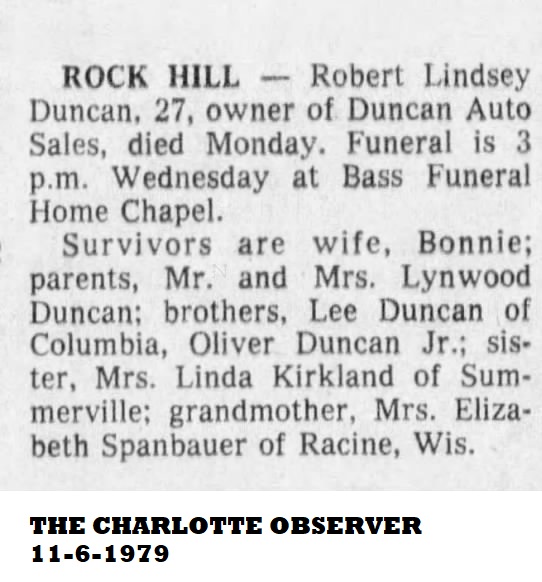 ROCK HILL — Robert Lindsey Duncan, 27, owner of Duncan Auto Sales, died Monday. Funeral is 3 p.m. Wednesday at Bass Funeral Home Chapel.

Survivors are wife, Bonnie; parents, Mr. and Mrs. Lynwood Duncan; brothers, Lee Duncan of Columbia, Oliver Duncan Jr.; sister, Mrs. Linda Kirkland of Summerville; grandmother, Mrs. Elizabeth Spanbauer of Racine, Wis.

THE CHARLOTTE OBSERVER
11-6-1979